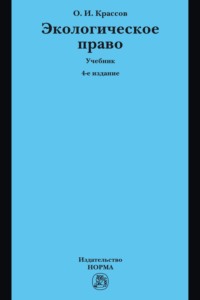 О. И. Крассов

Экологическое право

Учебник

4-е издание

Издательство
НОРМА